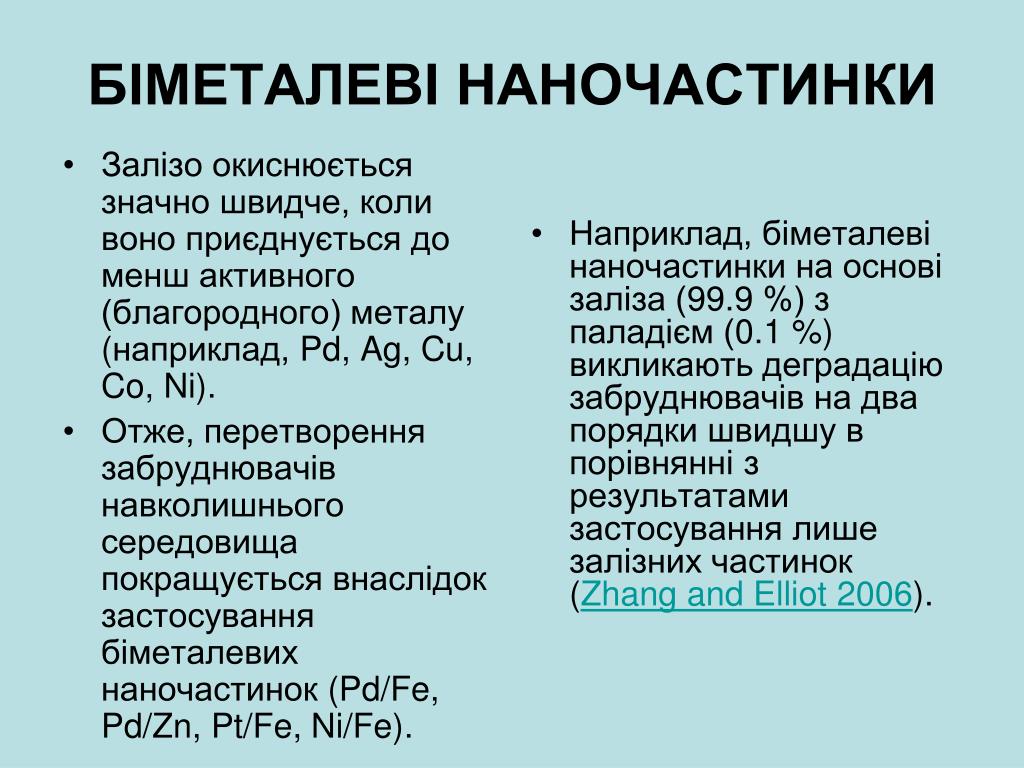 БІМЕТАЛЕВІ НАНОЧАСТИНКИ

• Залізо окиснюється значно швидче, коли воно приєднується до менш активного (благородного) металу (наприклад, Pd, Ag, Cu, Co, Ni).
• Отже, перетворення забруднювачів навколишнього середовища покращується внаслідок застосування біметалевих наночастинок (Pd/Fe, Pd/Zn, Pt/Fe, Ni/Fe).

• Наприклад, біметалеві наночастинки на основі заліза (99.9 %) з паладієм (0.1 %) викликають деградацію забруднювачів на два порядки швидшу в порівнянні з результатами застосування лише залізних частинок (Zhang and Elliot 2006).